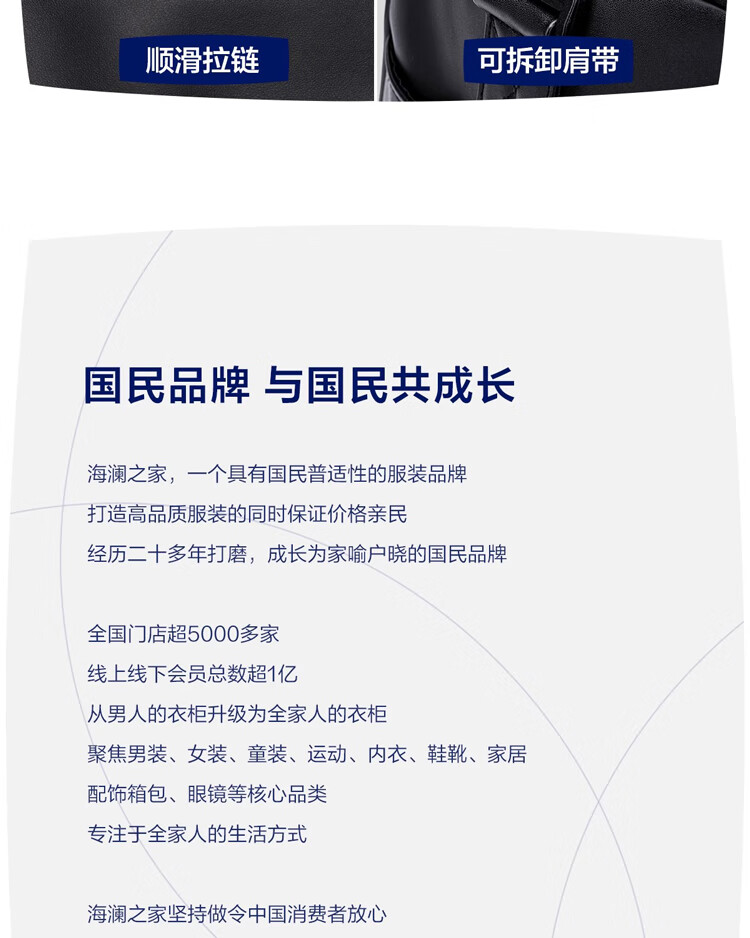 顺滑拉链

可拆卸肩带

国民品牌 与国民共成长

海澜之家，一个具有国民普适性的服装品牌
打造高品质服装的同时保证价格亲民
经历二十多年打磨，成长为家喻户晓的国民品牌

全国门店超5000多家
线上线下会员总数超1亿
从男人的衣柜升级为全家人的衣柜
聚焦男装、女装、童装、运动、内衣、鞋靴、家居
配饰箱包、眼镜等核心品类
专注于全家人的生活方式

海澜之家坚持做令中国消费者放心